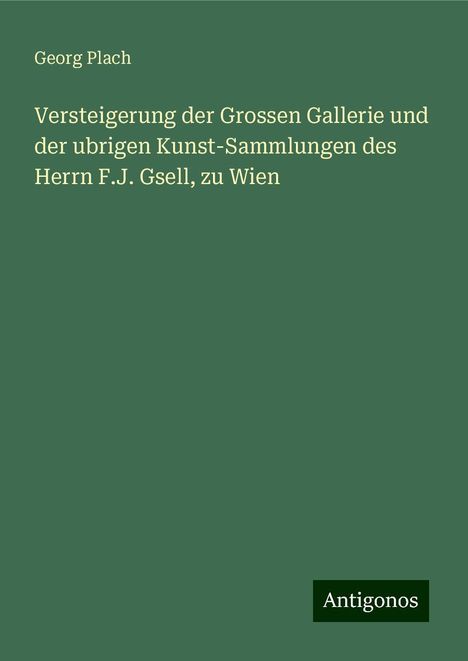 Georg Plach

Versteigerung der Grossen Gallerie und der ubrigen Kunst-Sammlungen des Herrn F.J. Gsell, zu Wien

Antigonos